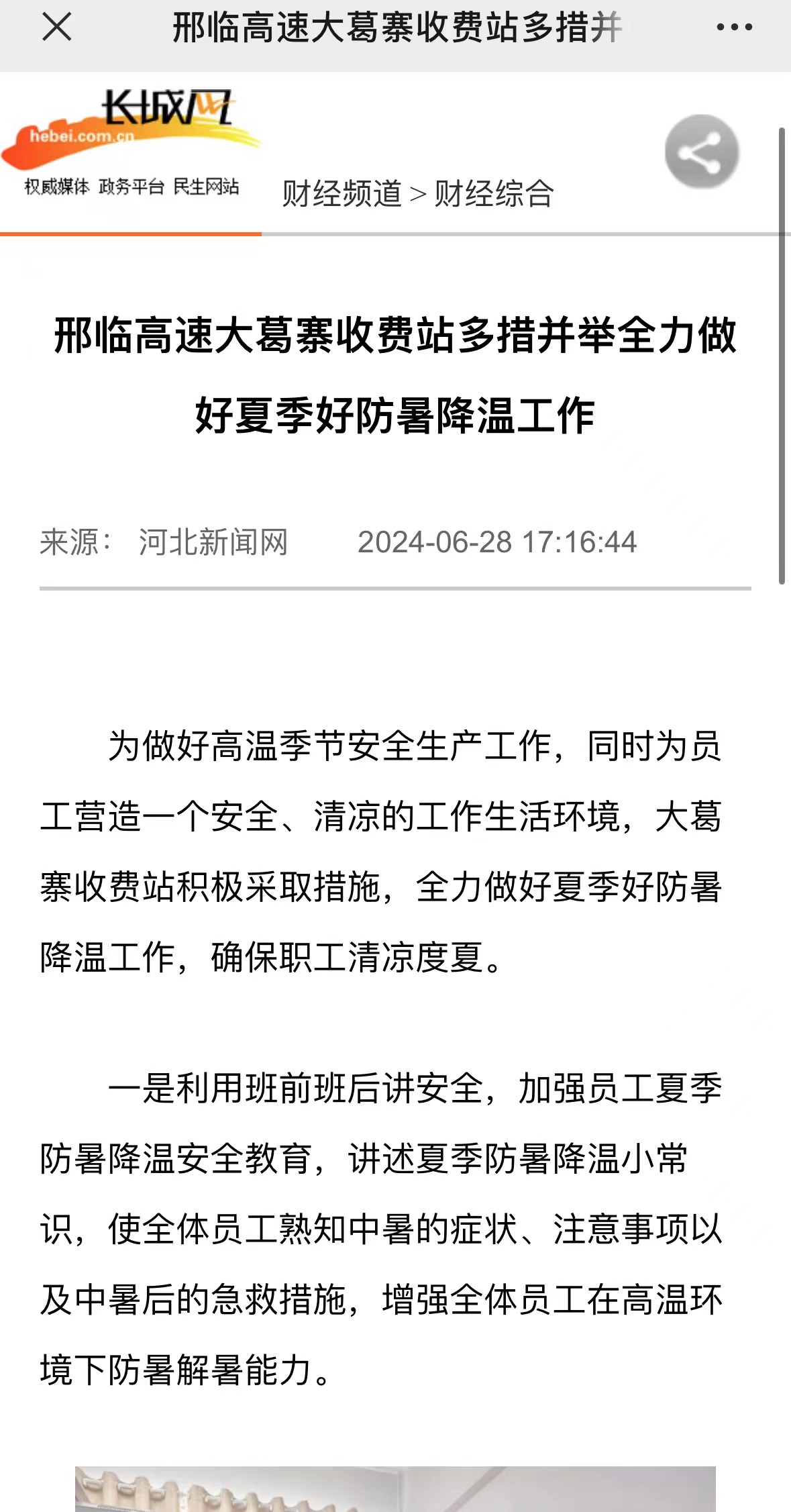 邢临高速大葛寨收费站多措并

长城网
hebei.com.cn
权威媒体 政务平台 民生网站

财经频道 > 财经综合

邢临高速大葛寨收费站多措并举全力做好夏季好防暑降温工作

来源： 河北新闻网 2024-06-28 17:16:44

为做好高温季节安全生产工作，同时为员工营造一个安全、清凉的工作生活环境，大葛寨收费站积极采取措施，全力做好夏季好防暑降温工作，确保职工清凉度夏。

一是利用班前班后讲安全，加强员工夏季防暑降温安全教育，讲述夏季防暑降温小常识，使全体员工熟知中暑的症状、注意事项以及中暑后的急救措施，增强全体员工在高温环境下防暑解暑能力。